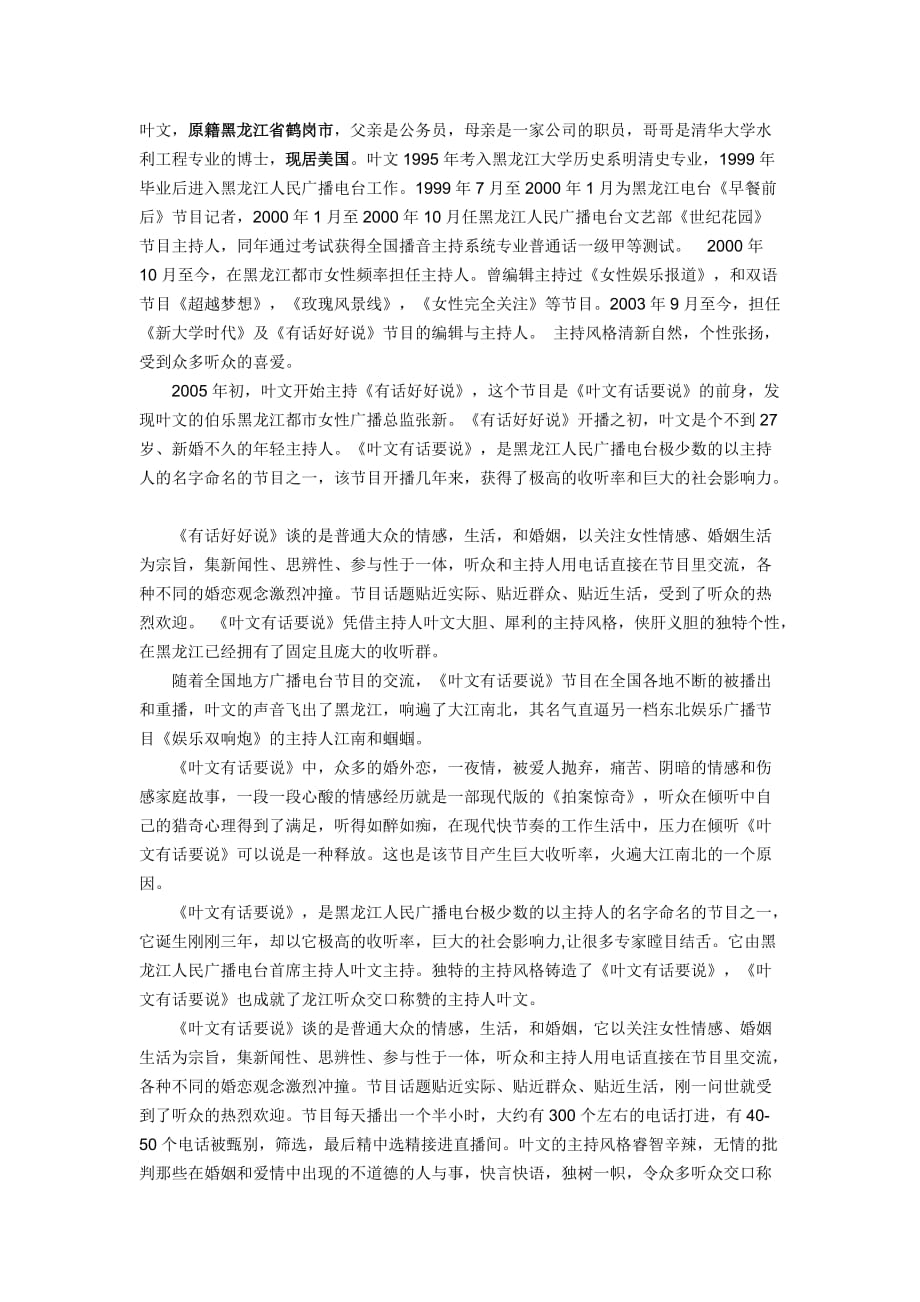 叶文，原籍黑龙江省鹤岗市，父亲是公务员，母亲是一家公司的职员，哥哥是清华大学水利工程专业的博士，现居美国。叶文 1995 年考入黑龙江大学历史系明清史专业，1999 年毕业后进入黑龙江人民广播电台工作。1999 年 7 月至 2000 年 1 月为黑龙江电台《早餐前后》节目记者，2000 年 1 月至 2000 年 10 月任黑龙江人民广播电台文艺部《世纪花园》节目主持人，同年通过考试获得全国播音主持系统专业普通话一级甲等测试。 2000 年 10 月至今，在黑龙江都市女性频率担任主持人。曾编辑主持过《女性娱乐报道》，和双语节目《超越梦想》，《玫瑰风景线》，《女性完全关注》等节目。2003 年 9 月至今，担任《新大学时代》及《有话好好说》节目的编辑与主持人。 主持风格清新自然，个性张扬，受到众多听众的喜爱。

2005 年初，叶文开始主持《有话好好说》，这个节目是《叶文有话要说》的前身，发现叶文的伯乐黑龙江都市女性广播总监张新。《有话好好说》开播之初，叶文是个不到 27 岁、新婚不久的年轻主持人。《叶文有话要说》，是黑龙江人民广播电台极少数的以主持人的名字命名的节目之一，该节目开播几年来，获得了极高的收听率和巨大的社会影响力。

《有话好好说》谈的是普通大众的情感，生活，和婚姻，以关注女性情感、婚姻生活为宗旨，集新闻性、思辨性、参与性于一体，听众和主持人用电话直接在节目里交流，各种不同的婚恋观念激烈冲撞。节目话题贴近实际、贴近群众、贴近生活，受到了听众的热烈欢迎。 《叶文有话要说》凭借主持人叶文大胆、犀利的主持风格，侠肝义胆的独特个性，在黑龙江已经拥有了固定且庞大的收听群。

随着全国地方广播电台节目的交流，《叶文有话要说》节目在全国各地不断的被播出和重播，叶文的声音飞出了黑龙江，响遍了大江南北，其名气直逼另一档东北娱乐广播节目《娱乐双响炮》的主持人江南和蝈蝈。

《叶文有话要说》中，众多的婚外恋，一夜情，被爱人抛弃，痛苦、阴暗的情感和伤感家庭故事，一段一段心酸的情感经历就是一部现代版的《拍案惊奇》，听众在倾听中自己的猎奇心理得到了满足，听得如醉如痴，在现代快节奏的工作生活中，压力在倾听《叶文有话要说》可以说是一种释放。这也是该节目产生巨大收听率，火遍大江南北的一个原因。

《叶文有话要说》，是黑龙江人民广播电台极少数的以主持人的名字命名的节目之一，它诞生刚刚三年，却以它极高的收听率，巨大的社会影响力,让很多专家瞠目结舌。它由黑龙江人民广播电台首席主持人叶文主持。独特的主持风格铸造了《叶文有话要说》，《叶文有话要说》也成就了龙江听众交口称赞的主持人叶文。

《叶文有话要说》谈的是普通大众的情感，生活，和婚姻，它以关注女性情感、婚姻生活为宗旨，集新闻性、思辨性、参与性于一体，听众和主持人用电话直接在节目里交流，各种不同的婚恋观念激烈冲撞。节目话题贴近实际、贴近群众、贴近生活，刚一问世就受到了听众的热烈欢迎。节目每天播出一个半小时，大约有 300 个左右的电话打进，有 40-50 个电话被甄别，筛选，最后精中选精接进直播间。叶文的主持风格睿智辛辣，无情的批判那些在婚姻和爱情中出现的不道德的人与事，快言快语，独树一帜，令众多听众交口称